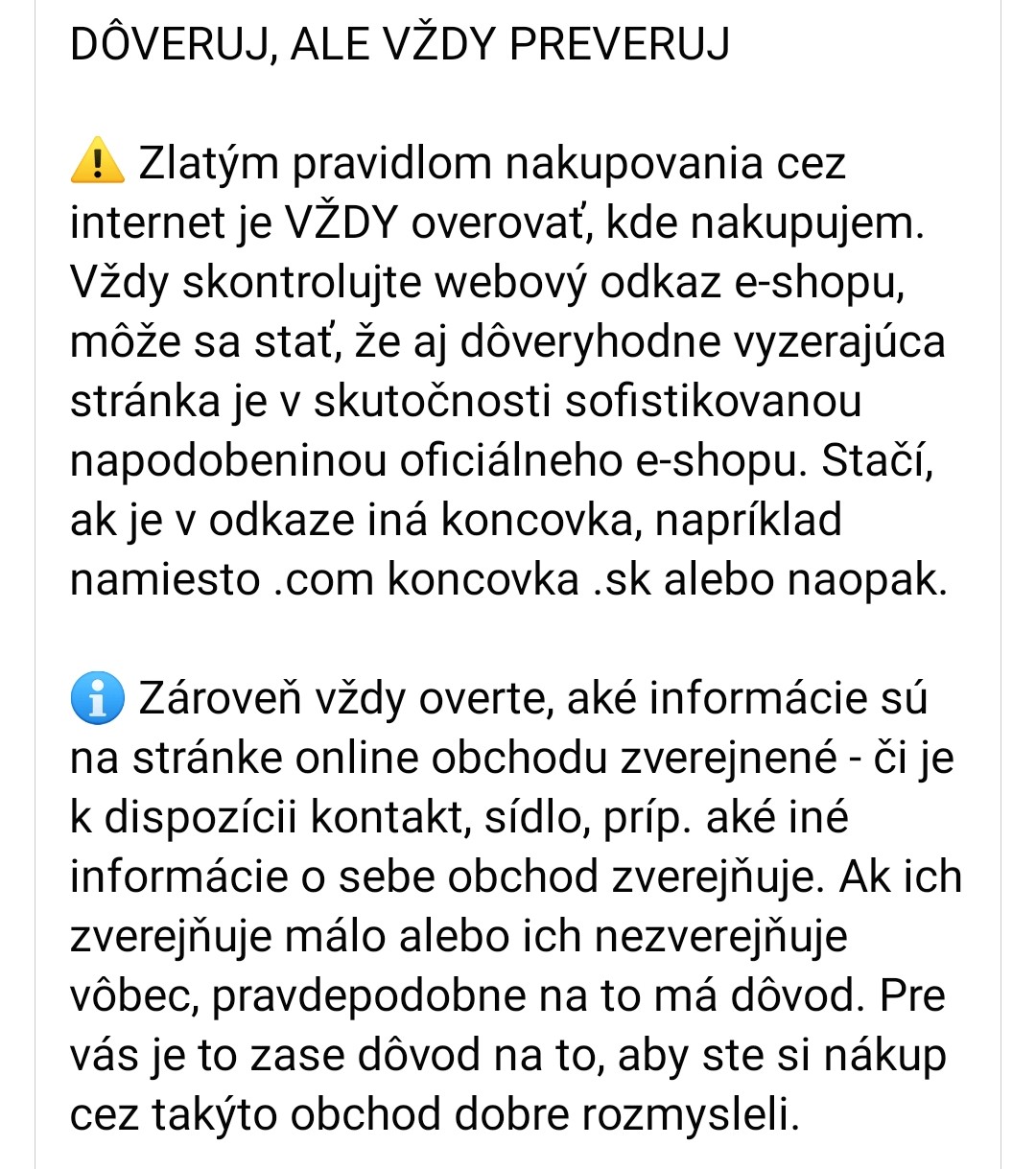 DÔVERUJ, ALE VŽDY PREVERUJ

⚠️ Zlatým pravidlom nakupovania cez internet je VŽDY overovať, kde nakupujem. Vždy skontrolujte webový odkaz e-shopu, môže sa stať, že aj dôveryhodne vyzerajúca stránka je v skutočnosti sofistikovanou napodobeninou oficiálneho e-shopu. Stačí, ak je v odkaze iná koncovka, napríklad namiesto .com koncovka .sk alebo naopak.

ℹ️ Zároveň vždy overte, aké informácie sú na stránke online obchodu zverejnené - či je k dispozícii kontakt, sídlo, príp. aké iné informácie o sebe obchod zverejňuje. Ak ich zverejňuje málo alebo ich nezverejňuje vôbec, pravdepodobne na to má dôvod. Pre vás je to zase dôvod na to, aby ste si nákup cez takýto obchod dobre rozmysleli.